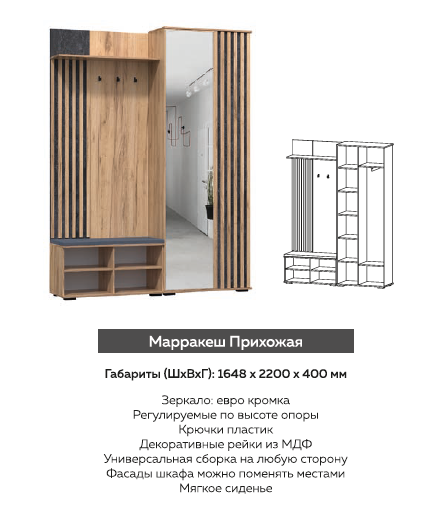 Марракеш Прихожая

Габариты (ШхВхГ): 1648 х 2200 х 400 мм

Зеркало: евро кромка
Регулируемые по высоте опоры
Крючки пластик
Декоративные рейки из МДФ
Универсальная сборка на любую сторону
Фасады шкафа можно поменять местами
Мягкое сиденье